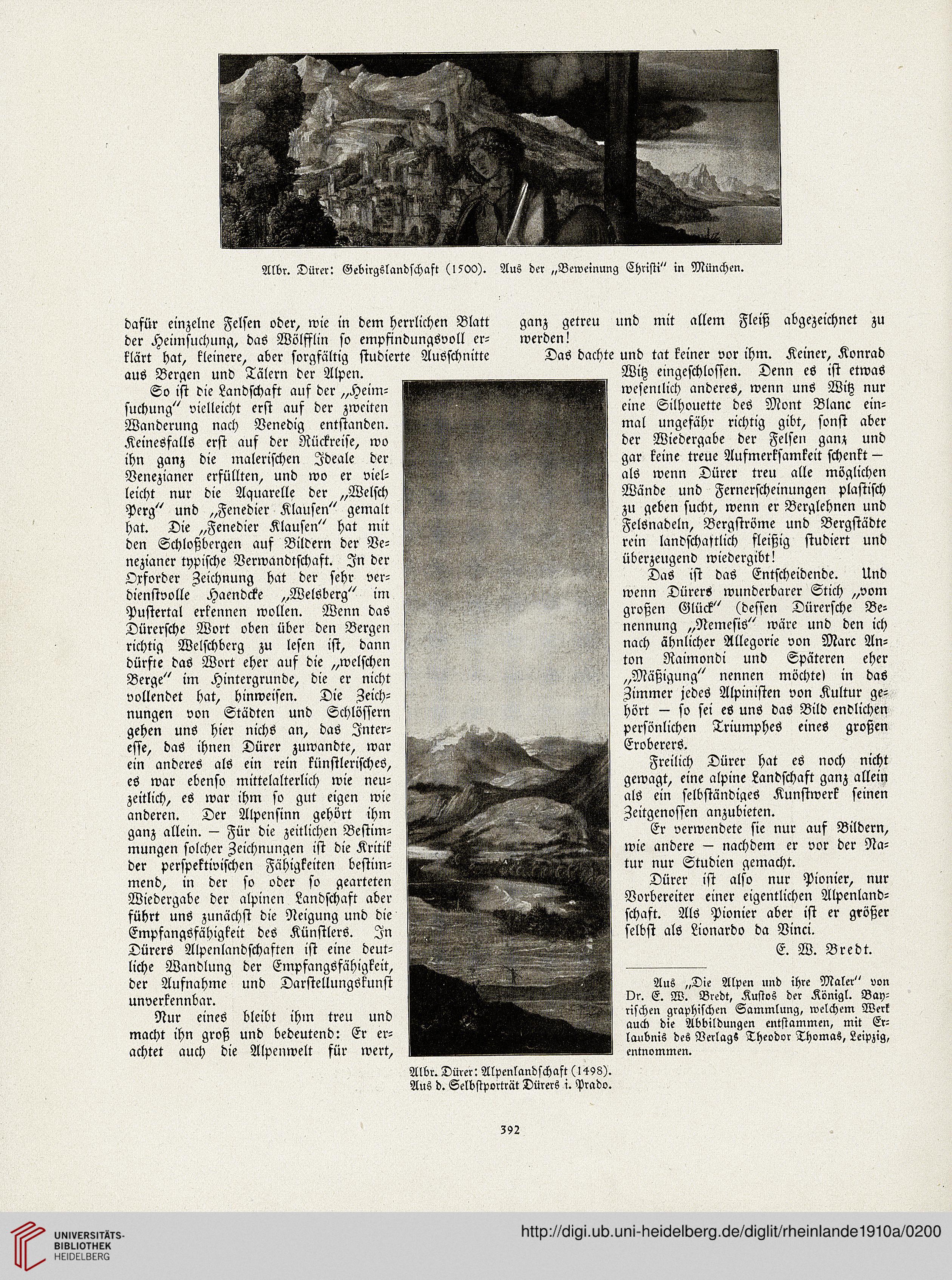 Albr. Dürer: Gebirgslandschaft (1500). Aus der „Beweinung Christi" in München.

dafür einzelne Felsen oder, wie in dem herrlichen Blatt der Heimsuchung, das Wölfflin so empfindungsvoll erklärt hat, kleinere, aber sorgfältig studierte Ausschnitte aus Bergen und Tälern der Alpen.

So ist die Landschaft auf der „Heimsuchung" vielleicht erst auf der zweiten Wanderung nach Venedig entstanden. Keinesfalls erst auf der Rückreise, wo ihn ganz die malerischen Ideale der Venezianer erfüllten, und wo er vielleicht nur die Aquarelle der „Welsch Perg" und „Fenedier Klausen" gemalt hat. Die „Fenedier Klausen" hat mit den Schloßbergen auf Bildern der Venezianer typische Verwandtschaft. In der Oxforder Zeichnung hat der sehr verdienstvolle Haendcke „Welsberg" im Pustertal erkennen wollen. Wenn das Dürersche Wort oben über den Bergen richtig Welschberg zu lesen ist, dann dürfte das Wort eher auf die „welschen Berge" im Hintergrunde, die er nicht vollendet hat, hinweisen. Die Zeichnungen von Städten und Schlössern gehen uns hier nichs an, das Interesse, das ihnen Dürer zuwandte, war ein anderes als ein rein künstlerisches, es war ebenso mittelalterlich wie neuzeitlich, es war ihm so gut eigen wie anderen. Der Alpensinn gehört ihm ganz allein. — Für die zeitlichen Bestimmungen solcher Zeichnungen ist die Kritik der perspektivischen Fähigkeiten bestimmend, in der so oder so gearteten Wiedergabe der alpinen Landschaft aber führt uns zunächst die Neigung und die Empfangsfähigkeit des Künstlers. In Dürers Alpenlandschaften ist eine deutliche Wandlung der Empfangsfähigkeit, der Aufnahme und Darstellungskunst unverkennbar.

Nur eines bleibt ihm treu und macht ihn groß und bedeutend: Er erachtet auch die Alpenwelt für wert, ganz getreu und mit allem Fleiß abgezeichnet zu werden!

Das dachte und tat keiner vor ihm. Keiner, Konrad Witz eingeschlossen. Denn es ist etwas wesentlich anderes, wenn uns Witz nur eine Silhouette des Mont Blanc einmal ungefähr richtig gibt, sonst aber der Wiedergabe der Felsen ganz und gar keine treue Aufmerksamkeit schenkt — als wenn Dürer treu alle möglichen Wände und Fernerscheinungen plastisch zu geben sucht, wenn er Berglehnen und Felsnadeln, Bergströme und Bergstädte rein landschaftlich fleißig studiert und überzeugend wiedergibt!

Das ist das Entscheidende. Und wenn Dürers wunderbarer Stich „vom großen Glück" (dessen Dürersche Benennung „Nemesis" wäre und den ich nach ähnlicher Allegorie von Marc Anton Raimondi und Späteren eher „Mäßigung" nennen möchte) in das Zimmer jedes Alpinisten von Kultur gehört — so sei es uns das Bild endlichen persönlichen Triumphes eines großen Eroberers.

Freilich Dürer hat es noch nicht gewagt, eine alpine Landschaft ganz allein als ein selbständiges Kunstwerk seinen Zeitgenossen anzubieten.

Er verwendete sie nur auf Bildern, wie andere — nachdem er vor der Natur nur Studien gemacht.

Dürer ist also nur Pionier, nur Vorbereiter einer eigentlichen Alpenlandschaft. Als Pionier aber ist er größer selbst als Lionardo da Vinci.

E. W. Bredt.

Aus „Die Alpen und ihre Maler" von Dr. E. W. Bredt, Kustos der Königl. Bayrischen graphischen Sammlung, welchem Werk auch die Abbildungen entstammen, mit Erlaubnis des Verlags Theodor Thomas, Leipzig, entnommen.

Albr. Dürer: Alpenlandschaft (1498). Aus d. Selbstporträt Dürers i. Prado.

392

UNIVERSITÄTS-BIBLIOTHEK HEIDELBERG

http://digi.ub.uni-heidelberg.de/diglit/rheinlande1910a/0200